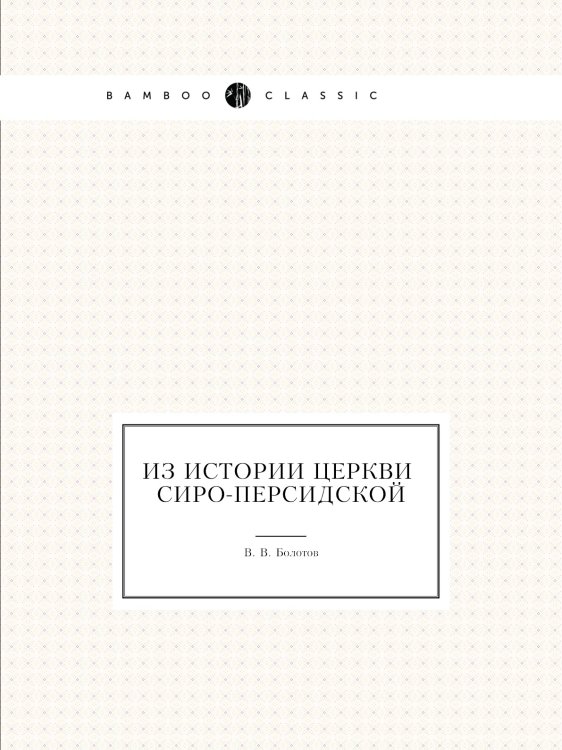 BAMBOO CLASSIC

ИЗ ИСТОРИИ ЦЕРКВИ СИРО-ПЕРСИДСКОЙ

В. В. Болотов